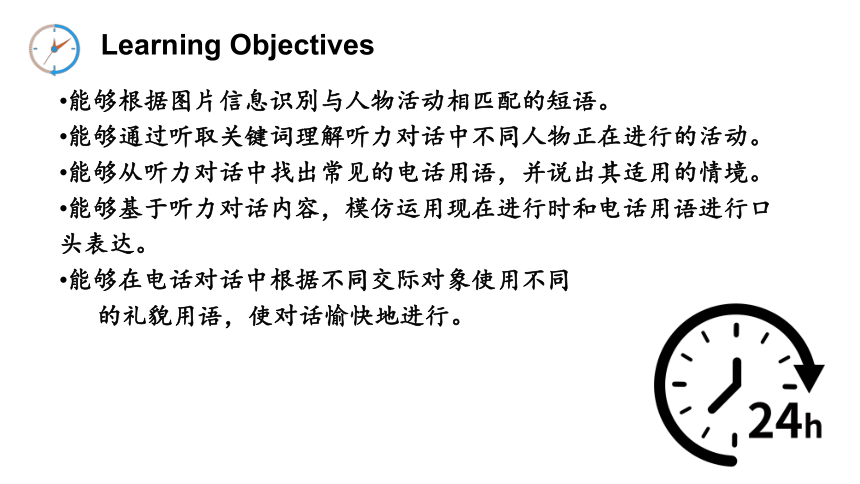 Learning Objectives

•能够根据图片信息识别与人物活动相匹配的短语。
•能够通过听取关键词理解听力对话中不同人物正在进行的活动。
•能够从听力对话中找出常见的电话用语，并说出其适用的情境。
•能够基于听力对话内容，模仿运用现在进行时和电话用语进行口头表达。
•能够在电话对话中根据不同交际对象使用不同的礼貌用语，使对话愉快地进行。

24h